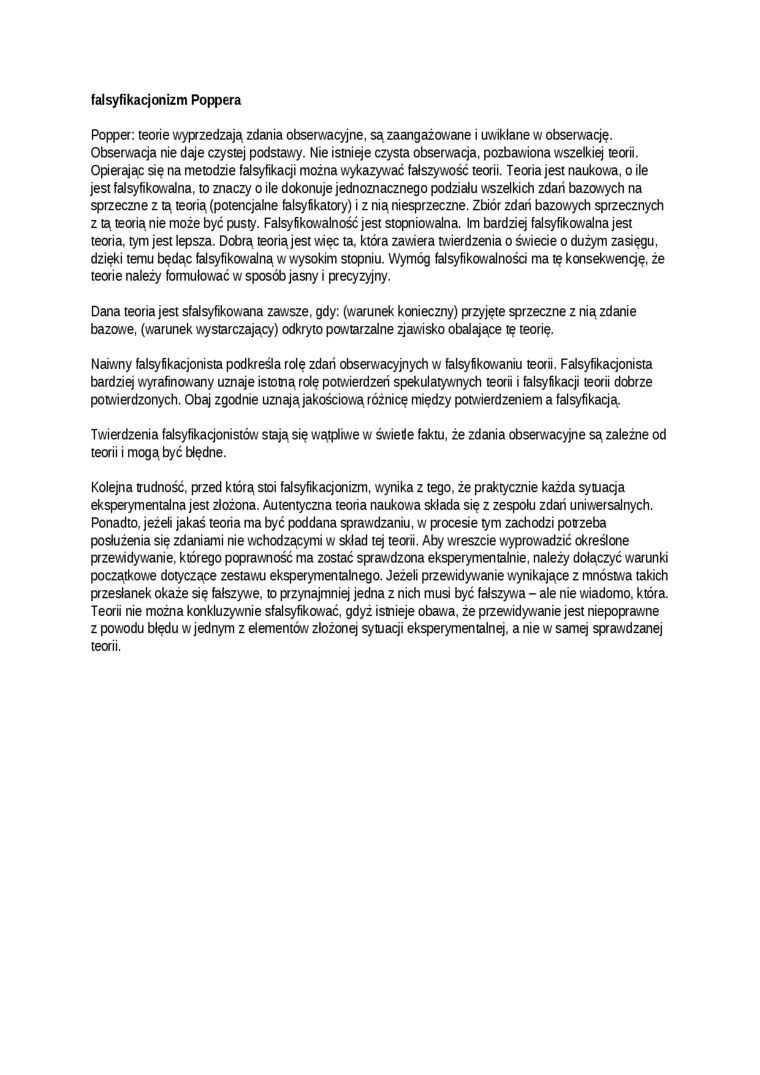 falsyfikacjonizm Poppera

Popper: teorie wyprzedzają zdania obserwacyjne, są zaangażowane i uwikłane w obserwację. Obserwacja nie daje czystej podstawy. Nie istnieje czysta obserwacja, pozbawiona wszelkiej teorii. Opierając się na metodzie falsyfikacji można wykazywać fałszywość teorii. Teoria jest naukowa, o ile jest falsyfikowalna, to znaczy o ile dokonuje jednoznacznego podziału wszelkich zdań bazowych na sprzeczne z tą teorią (potencjalne falsyfikatory) i z nią niesprzeczne. Zbiór zdań bazowych sprzecznych z tą teorią nie może być pusty. Falsyfikowalność jest stopniowalna. Im bardziej falsyfikowalna jest teoria, tym jest lepsza. Dobrą teorią jest więc ta, która zawiera twierdzenia o świecie o dużym zasięgu, dzięki temu będąc falsyfikowalną w wysokim stopniu. Wymóg falsyfikowalności ma tę konsekwencję, że teorie należy formułować w sposób jasny i precyzyjny.

Dana teoria jest sfalsyfikowana zawsze, gdy: (warunek konieczny) przyjęte sprzeczne z nią zdanie bazowe, (warunek wystarczający) odkryto powtarzalne zjawisko obalające tę teorię.

Naiwny falsyfikacjonista podkreśla rolę zdań obserwacyjnych w falsyfikowaniu teorii. Falsyfikacjonista bardziej wyrafinowany uznaje istotną rolę potwierdzeń spekulatywnych teorii i falsyfikacji teorii dobrze potwierdzonych. Obaj zgodnie uznają jakościową różnicę między potwierdzeniem a falsyfikacją.

Twierdzenia falsyfikacjonistów stają się wątpliwe w świetle faktu, że zdania obserwacyjne są zależne od teorii i mogą być błędne.

Kolejna trudność, przed którą stoi falsyfikacjonizm, wynika z tego, że praktycznie każda sytuacja eksperymentalna jest złożona. Autentyczna teoria naukowa składa się z zespołu zdań uniwersalnych. Ponadto, jeżeli jakaś teoria ma być poddana sprawdzaniu, w procesie tym zachodzi potrzeba posłużenia się zdaniami nie wchodzącymi w skład tej teorii. Aby wreszcie wyprowadzić określone przewidywanie, którego poprawność ma zostać sprawdzona eksperymentalnie, należy dołączyć warunki początkowe dotyczące zestawu eksperymentalnego. Jeżeli przewidywanie wynikające z mnóstwa takich przesłanek okaże się fałszywe, to przynajmniej jedna z nich musi być fałszywa – ale nie wiadomo, która. Teorii nie można konkluzywnie sfalsyfikować, gdyż istnieje obawa, że przewidywanie jest niepoprawne z powodu błędu w jednym z elementów złożonej sytuacji eksperymentalnej, a nie w samej sprawdzanej teorii.